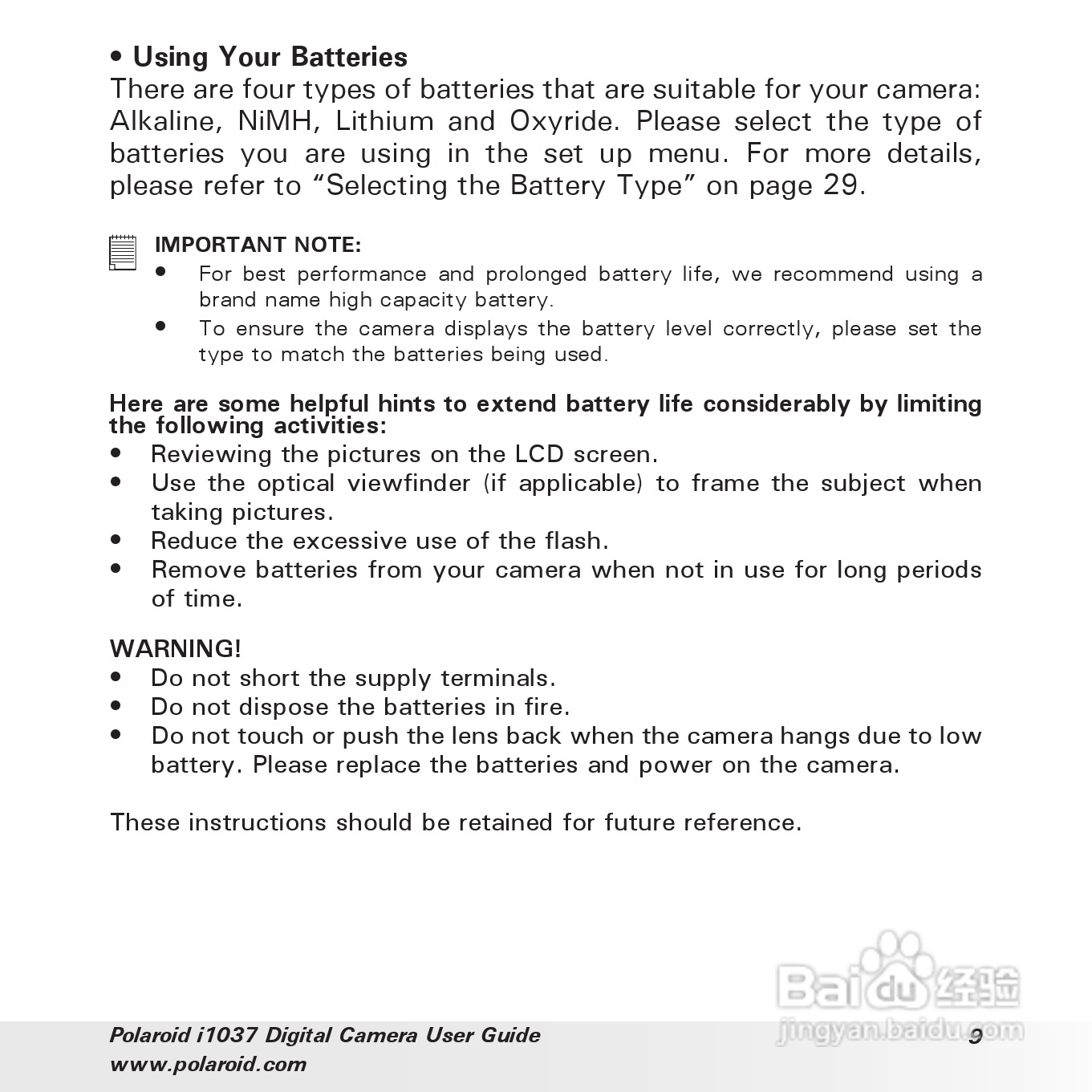 • Using Your Batteries
There are four types of batteries that are suitable for your camera: Alkaline, NiMH, Lithium and Oxyride. Please select the type of batteries you are using in the set up menu. For more details, please refer to “Selecting the Battery Type” on page 29.

IMPORTANT NOTE:
• For best performance and prolonged battery life, we recommend using a brand name high capacity battery.
• To ensure the camera displays the battery level correctly, please set the type to match the batteries being used.

Here are some helpful hints to extend battery life considerably by limiting the following activities:
• Reviewing the pictures on the LCD screen.
• Use the optical viewfinder (if applicable) to frame the subject when taking pictures.
• Reduce the excessive use of the flash.
• Remove batteries from your camera when not in use for long periods of time.

WARNING!
• Do not short the supply terminals.
• Do not dispose the batteries in fire.
• Do not touch or push the lens back when the camera hangs due to low battery. Please replace the batteries and power on the camera.

These instructions should be retained for future reference.

Baidu 经验
jingyan.baidu.com

Polaroid i1037 Digital Camera User Guide
www.polaroid.com
9